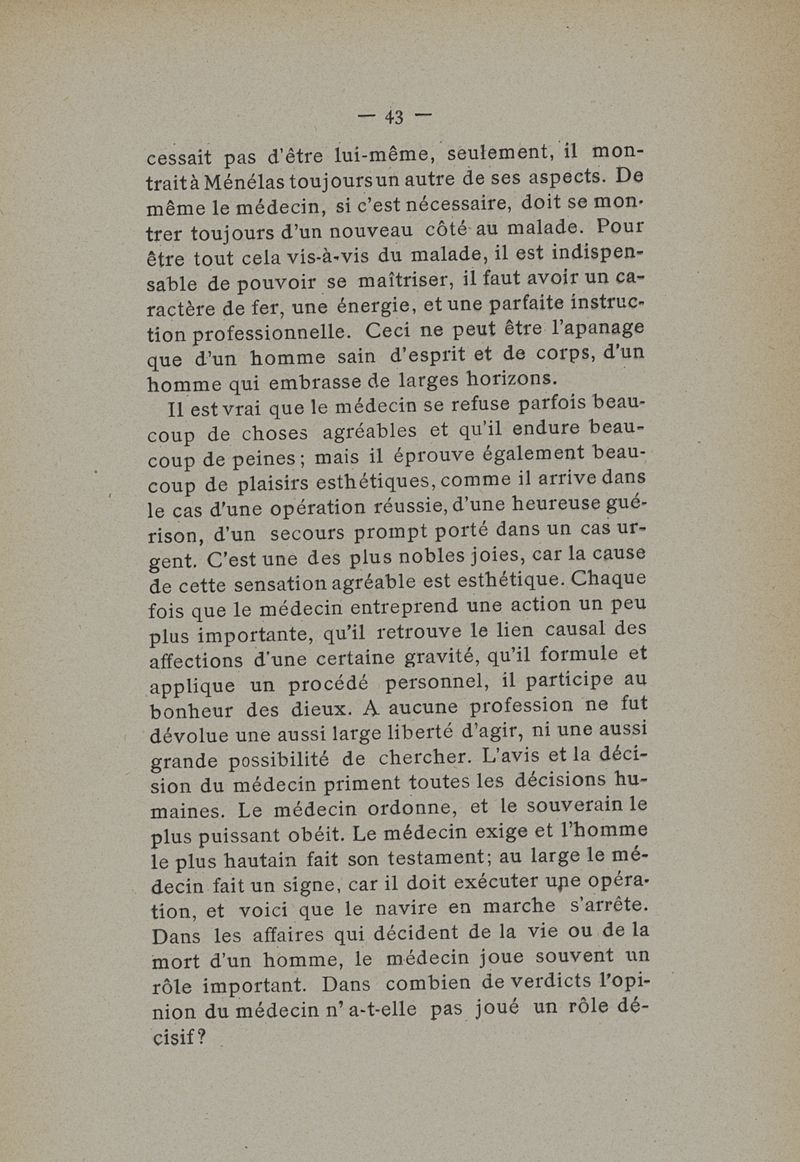 — 43 —

cessait pas d'être lui-même, seulement, il montrait à Ménélas toujours un autre de ses aspects. De même le médecin, si c'est nécessaire, doit se montrer toujours d'un nouveau côté au malade. Pour être tout cela vis-à-vis du malade, il est indispensable de pouvoir se maîtriser, il faut avoir un caractère de fer, une énergie, et une parfaite instruction professionnelle. Ceci ne peut être l'apanage que d'un homme sain d'esprit et de corps, d'un homme qui embrasse de larges horizons.

Il est vrai que le médecin se refuse parfois beaucoup de choses agréables et qu'il endure beaucoup de peines; mais il éprouve également beaucoup de plaisirs esthétiques, comme il arrive dans le cas d'une opération réussie, d'une heureuse guérison, d'un secours prompt porté dans un cas urgent. C'est une des plus nobles joies, car la cause de cette sensation agréable est esthétique. Chaque fois que le médecin entreprend une action un peu plus importante, qu'il retrouve le lien causal des affections d'une certaine gravité, qu'il formule et applique un procédé personnel, il participe au bonheur des dieux. A aucune profession ne fut dévolue une aussi large liberté d'agir, ni une aussi grande possibilité de chercher. L'avis et la décision du médecin priment toutes les décisions humaines. Le médecin ordonne, et le souverain le plus puissant obéit. Le médecin exige et l'homme le plus hautain fait son testament; au large le médecin fait un signe, car il doit exécuter une opération, et voici que le navire en marche s'arrête. Dans les affaires qui décident de la vie ou de la mort d'un homme, le médecin joue souvent un rôle important. Dans combien de verdicts l'opinion du médecin n'a-t-elle pas joué un rôle décisif?